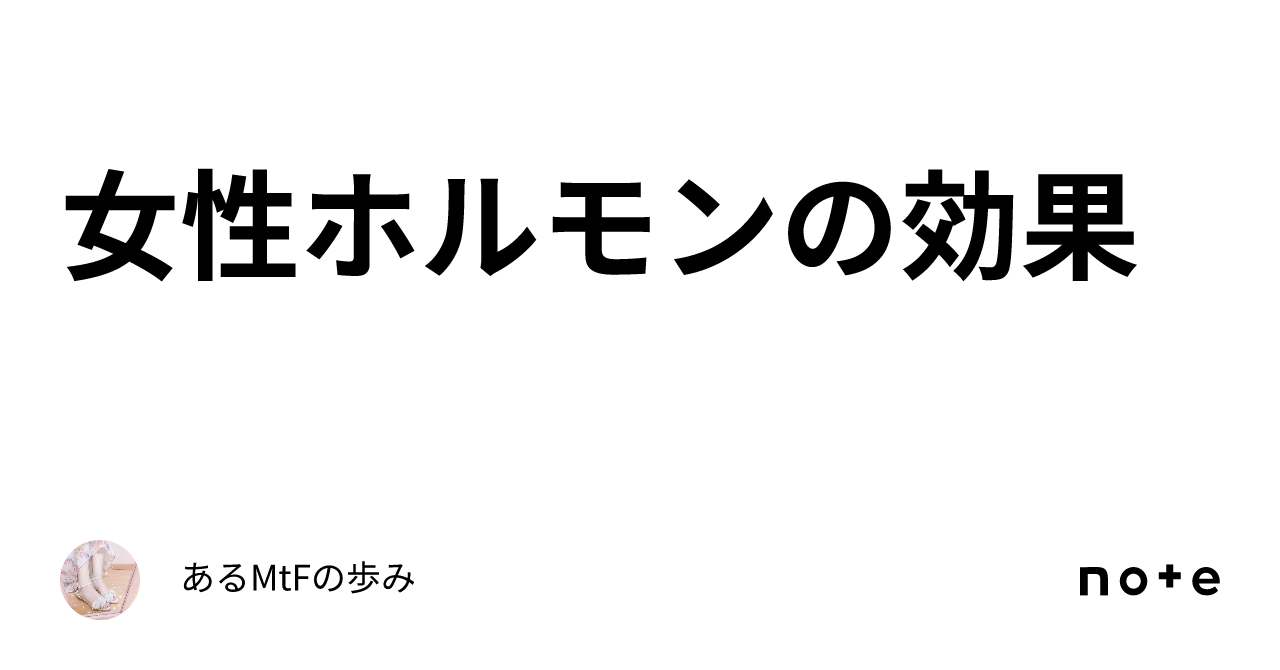 女性ホルモンの効果

あるMtFの歩み

note